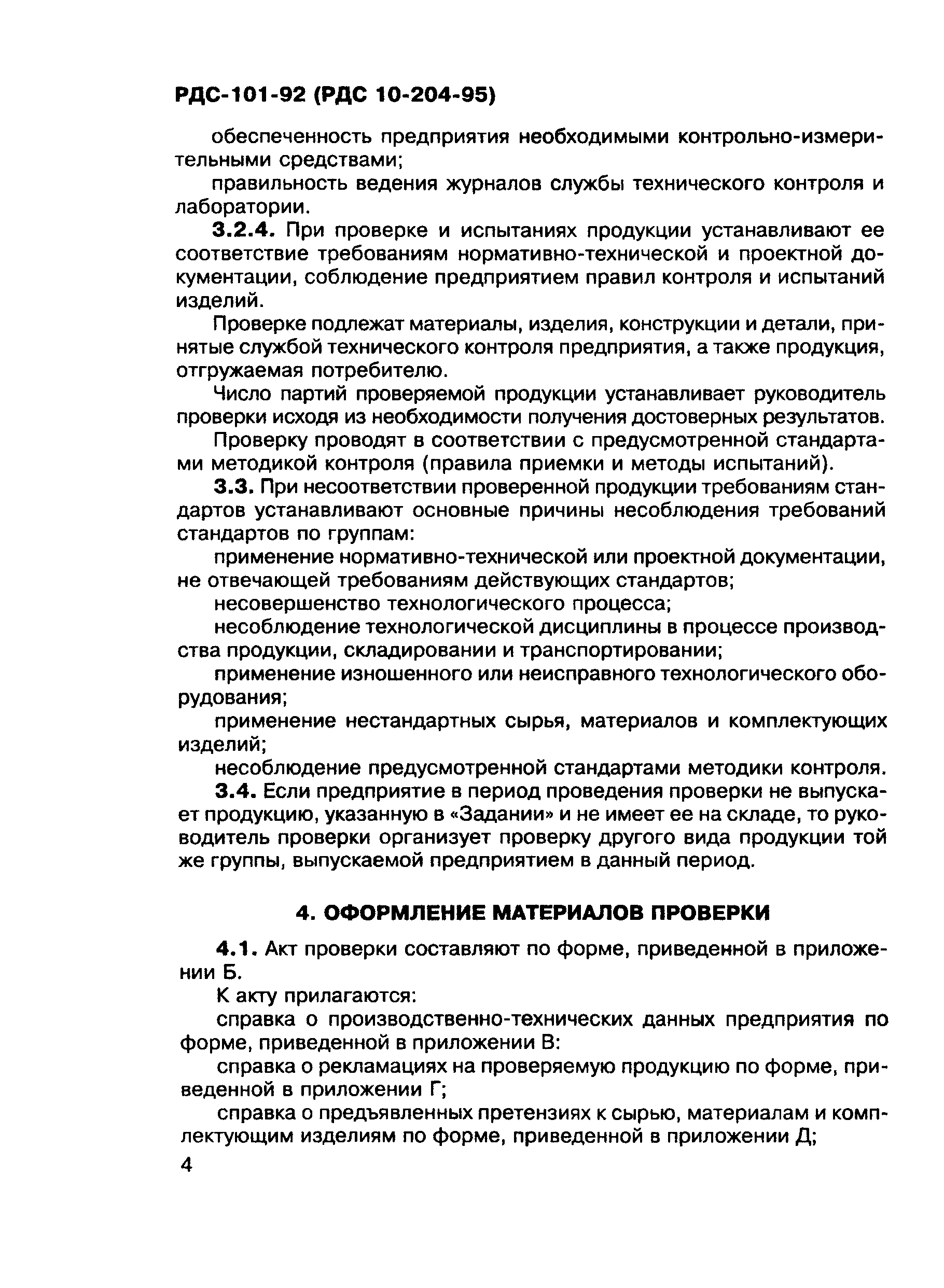 РДС-101-92 (РДС 10-204-95)

обеспеченность предприятия необходимыми контрольно-измерительными средствами;

правильность ведения журналов службы технического контроля и лаборатории.

3.2.4. При проверке и испытаниях продукции устанавливают ее соответствие требованиям нормативно-технической и проектной документации, соблюдение предприятием правил контроля и испытаний изделий.

Проверке подлежат материалы, изделия, конструкции и детали, принятые службой технического контроля предприятия, а также продукция, отгружаемая потребителю.

Число партий проверяемой продукции устанавливает руководитель проверки исходя из необходимости получения достоверных результатов.

Проверку проводят в соответствии с предусмотренной стандартами методикой контроля (правила приемки и методы испытаний).

3.3. При несоответствии проверенной продукции требованиям стандартов устанавливают основные причины несоблюдения требований стандартов по группам:

применение нормативно-технической или проектной документации, не отвечающей требованиям действующих стандартов;

несовершенство технологического процесса;

несоблюдение технологической дисциплины в процессе производства продукции, складировании и транспортировании;

применение изношенного или неисправного технологического оборудования;

применение нестандартных сырья, материалов и комплектующих изделий;

несоблюдение предусмотренной стандартами методики контроля.

3.4. Если предприятие в период проведения проверки не выпускает продукцию, указанную в «Задании» и не имеет ее на складе, то руководитель проверки организует проверку другого вида продукции той же группы, выпускаемой предприятием в данный период.

4. ОФОРМЛЕНИЕ МАТЕРИАЛОВ ПРОВЕРКИ

4.1. Акт проверки составляют по форме, приведенной в приложении Б.

К акту прилагаются:

справка о производственно-технических данных предприятия по форме, приведенной в приложении В:

справка о рекламациях на проверяемую продукцию по форме, приведенной в приложении Г;

справка о предъявленных претензиях к сырью, материалам и комплектующим изделиям по форме, приведенной в приложении Д;

4